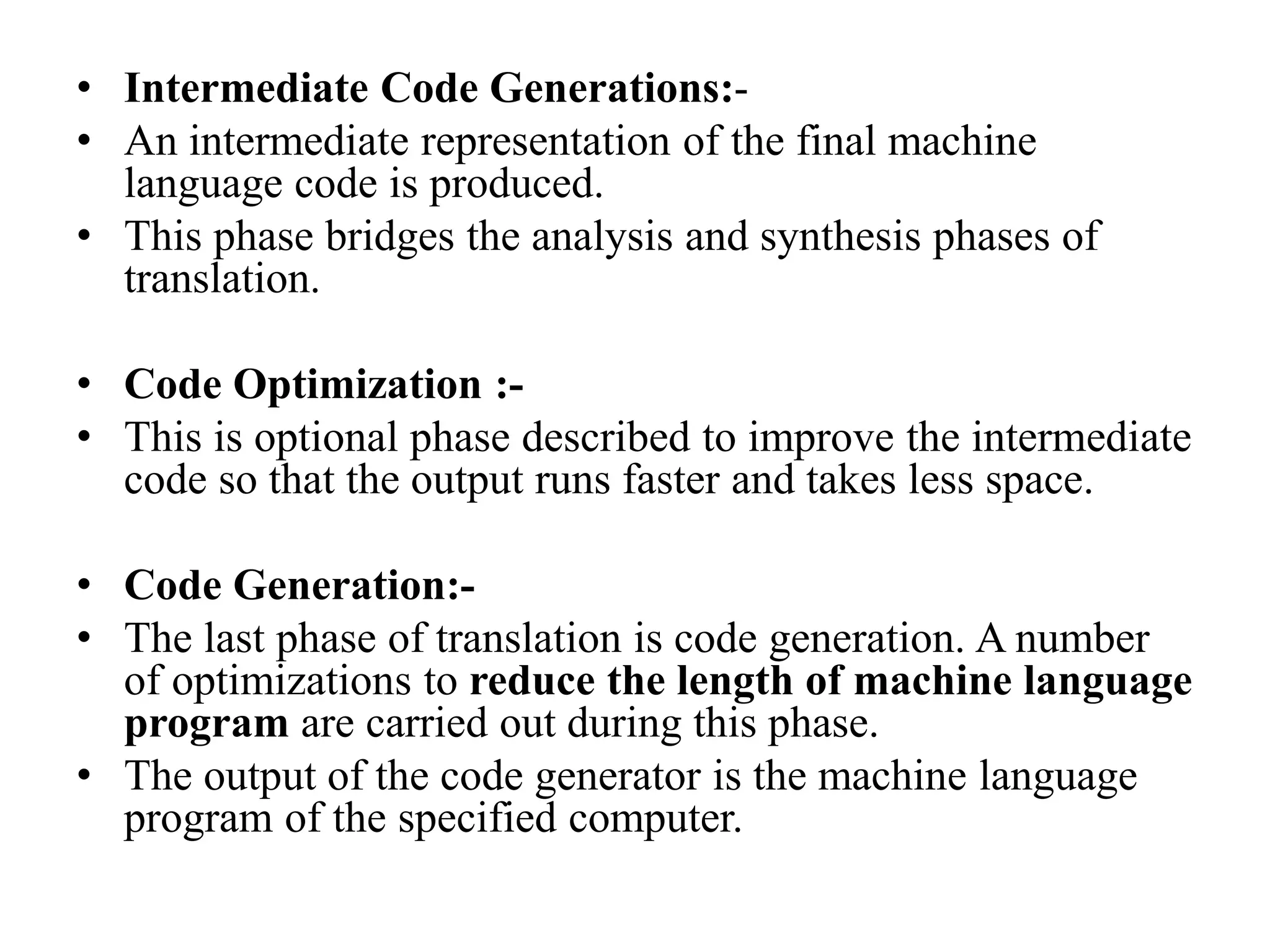 • Intermediate Code Generations:-
• An intermediate representation of the final machine language code is produced.
• This phase bridges the analysis and synthesis phases of translation.

• Code Optimization :-
• This is optional phase described to improve the intermediate code so that the output runs faster and takes less space.

• Code Generation:-
• The last phase of translation is code generation. A number of optimizations to reduce the length of machine language program are carried out during this phase.
• The output of the code generator is the machine language program of the specified computer.